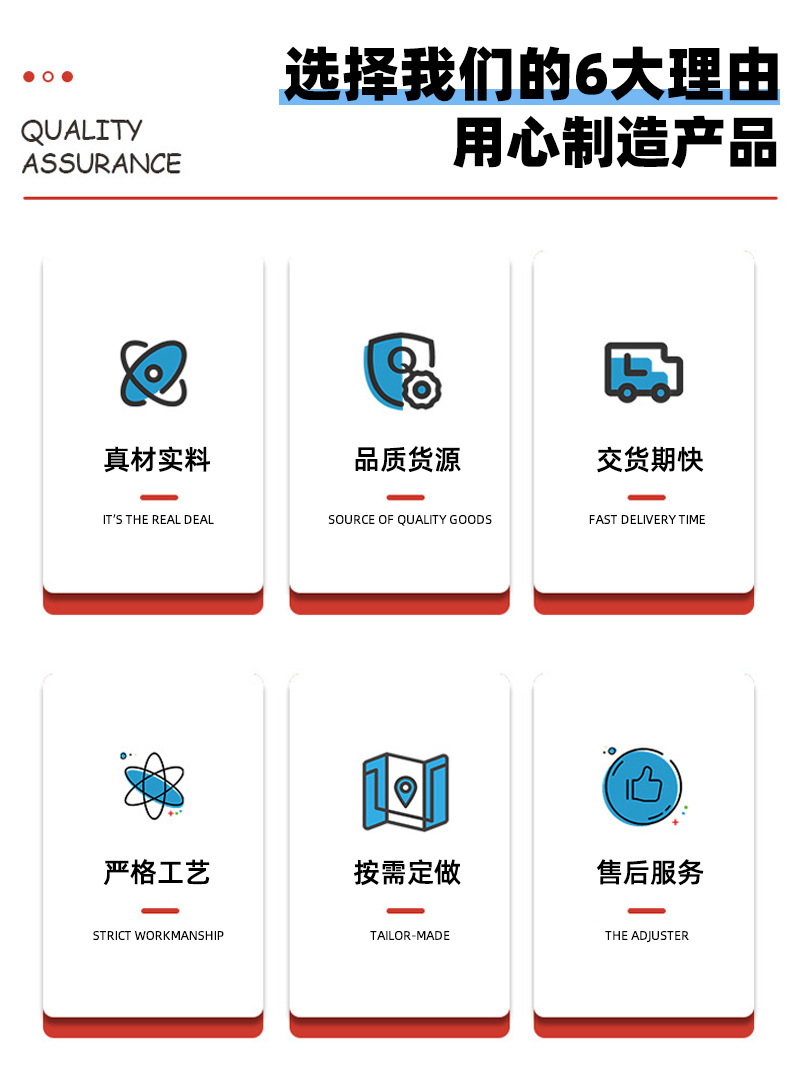 QUALITY ASSURANCE

选择我们的6大理由
用心制造产品

真材实料
IT'S THE REAL DEAL

品质货源
SOURCE OF QUALITY GOODS

交货期快
FAST DELIVERY TIME

严格工艺
STRICT WORKMANSHIP

按需定做
TAILOR-MADE

售后服务
THE ADJUSTER